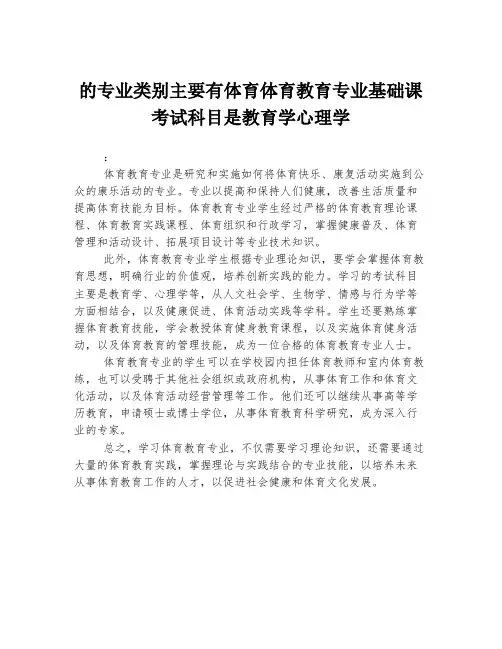 的专业类别主要有体育体育教育专业基础课考试科目是教育学心理学

:

体育教育专业是研究和实施如何将体育快乐、康复活动实施到公众的康乐活动的专业。专业以提高和保持人们健康，改善生活质量和提高体育技能为目标。体育教育专业学生经过严格的体育教育理论课程、体育教育实践课程、体育组织和行政学习，掌握健康普及、体育管理和活动设计、拓展项目设计等专业技术知识。

此外，体育教育专业学生根据专业理论知识，要学会掌握体育教育思想，明确行业的价值观，培养创新实践的能力。学习的考试科目主要是教育学、心理学等，从人文社会学、生物学、情感与行为学等方面相结合，以及健康促进、体育活动实践等学科。学生还要熟练掌握体育教育技能，学会教授体育健身教育课程，以及实施体育健身活动，以及体育教育的管理技能，成为一位合格的体育教育专业人士。

体育教育专业的学生可以在学校园内担任体育教师和室内体育教练，也可以受聘于其他社会组织或政府机构，从事体育工作和体育文化活动，以及体育活动经营管理等工作。他们还可以继续从事高等学历教育，申请硕士或博士学位，从事体育教育科学研究，成为深入行业的专家。

总之，学习体育教育专业，不仅需要学习理论知识，还需要通过大量的体育教育实践，掌握理论与实践结合的专业技能，以培养未来从事体育教育工作的人才，以促进社会健康和体育文化发展。